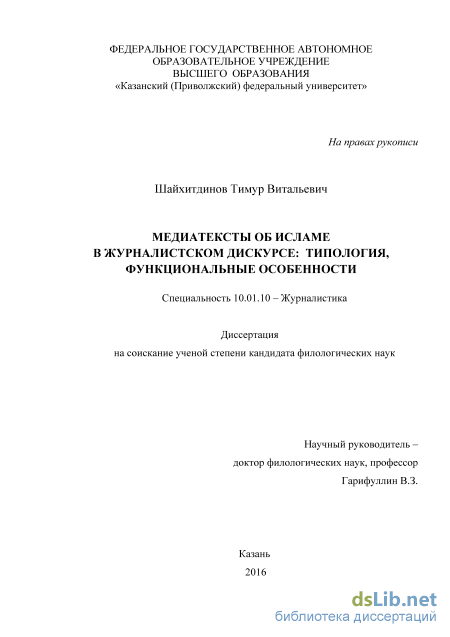 ФЕДЕРАЛЬНОЕ ГОСУДАРСТВЕННОЕ АВТОНОМНОЕ
ОБРАЗОВАТЕЛЬНОЕ УЧРЕЖДЕНИЕ
ВЫСШЕГО ОБРАЗОВАНИЯ
«Казанский (Приволжский) федеральный университет»

На правах рукописи

Шайхитдинов Тимур Витальевич

МЕДИАТЕКСТЫ ОБ ИСЛАМЕ
В ЖУРНАЛИСТСКОМ ДИСКУРСЕ: ТИПОЛОГИЯ,
ФУНКЦИОНАЛЬНЫЕ ОСОБЕННОСТИ

Специальность 10.01.10 – Журналистика

Диссертация
на соискание ученой степени кандидата филологических наук

Научный руководитель –
доктор филологических наук, профессор
Гарифуллин В.З.

Казань
2016

dsLib.net
библиотека диссертаций